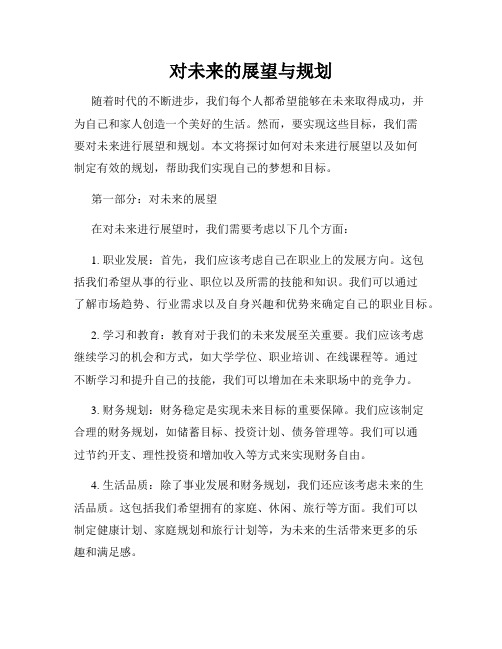 对未来的展望与规划

随着时代的不断进步，我们每个人都希望能够在未来取得成功，并为自己和家人创造一个美好的生活。然而，要实现这些目标，我们需要对未来进行展望和规划。本文将探讨如何对未来进行展望以及如何制定有效的规划，帮助我们实现自己的梦想和目标。

第一部分：对未来的展望

在对未来进行展望时，我们需要考虑以下几个方面：

1. 职业发展：首先，我们应该考虑自己在职业上的发展方向。这包括我们希望从事的行业、职位以及所需的技能和知识。我们可以通过了解市场趋势、行业需求以及自身兴趣和优势来确定自己的职业目标。

2. 学习和教育：教育对于我们的未来发展至关重要。我们应该考虑继续学习的机会和方式，如大学学位、职业培训、在线课程等。通过不断学习和提升自己的技能，我们可以增加在未来职场中的竞争力。

3. 财务规划：财务稳定是实现未来目标的重要保障。我们应该制定合理的财务规划，如储蓄目标、投资计划、债务管理等。我们可以通过节约开支、理性投资和增加收入等方式来实现财务自由。

4. 生活品质：除了事业发展和财务规划，我们还应该考虑未来的生活品质。这包括我们希望拥有的家庭、休闲、旅行等方面。我们可以制定健康计划、家庭规划和旅行计划等，为未来的生活带来更多的乐趣和满足感。